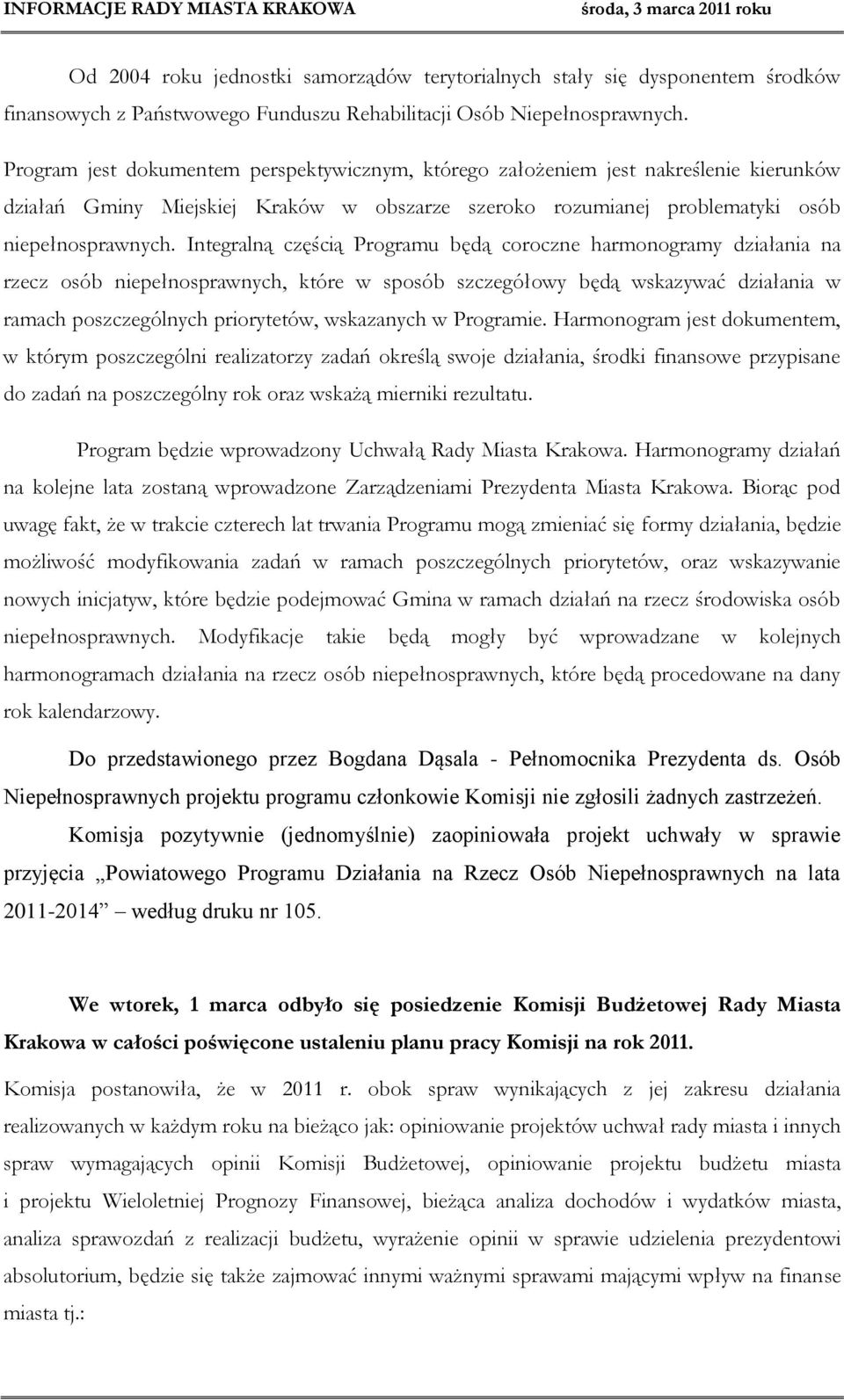 INFORMACJE RADY MIASTA KRAKOWA środa, 3 marca 2011 roku

Od 2004 roku jednostki samorządów terytorialnych stały się dysponentem środków finansowych z Państwowego Funduszu Rehabilitacji Osób Niepełnosprawnych.

Program jest dokumentem perspektywicznym, którego założeniem jest nakreślenie kierunków działań Gminy Miejskiej Kraków w obszarze szeroko rozumianej problematyki osób niepełnosprawnych. Integralną częścią Programu będą coroczne harmonogramy działania na rzecz osób niepełnosprawnych, które w sposób szczegółowy będą wskazywać działania w ramach poszczególnych priorytetów, wskazanych w Programie. Harmonogram jest dokumentem, w którym poszczególni realizatorzy zadań określą swoje działania, środki finansowe przypisane do zadań na poszczególny rok oraz wskażą mierniki rezultatu.

Program będzie wprowadzony Uchwałą Rady Miasta Krakowa. Harmonogramy działań na kolejne lata zostaną wprowadzone Zarządzeniami Prezydenta Miasta Krakowa. Biorąc pod uwagę fakt, że w trakcie czterech lat trwania Programu mogą zmieniać się formy działania, będzie możliwość modyfikowania zadań w ramach poszczególnych priorytetów, oraz wskazywanie nowych inicjatyw, które będzie podejmować Gmina w ramach działań na rzecz środowiska osób niepełnosprawnych. Modyfikacje takie będą mogły być wprowadzane w kolejnych harmonogramach działania na rzecz osób niepełnosprawnych, które będą procedowane na dany rok kalendarzowy.

Do przedstawionego przez Bogdana Dąsala - Pełnomocnika Prezydenta ds. Osób Niepełnosprawnych projektu programu członkowie Komisji nie zgłosili żadnych zastrzeżeń.

Komisja pozytywnie (jednomyślnie) zaopiniowała projekt uchwały w sprawie przyjęcia „Powiatowego Programu Działania na Rzecz Osób Niepełnosprawnych na lata 2011-2014” według druku nr 105.

We wtorek, 1 marca odbyło się posiedzenie Komisji Budżetowej Rady Miasta Krakowa w całości poświęcone ustaleniu planu pracy Komisji na rok 2011.

Komisja postanowiła, że w 2011 r. obok spraw wynikających z jej zakresu działania realizowanych w każdym roku na bieżąco jak: opiniowanie projektów uchwał rady miasta i innych spraw wymagających opinii Komisji Budżetowej, opiniowanie projektu budżetu miasta i projektu Wieloletniej Prognozy Finansowej, bieżąca analiza dochodów i wydatków miasta, analiza sprawozdań z realizacji budżetu, wyrażenie opinii w sprawie udzielenia prezydentowi absolutorium, będzie się także zajmować innymi ważnymi sprawami mającymi wpływ na finanse miasta tj.: